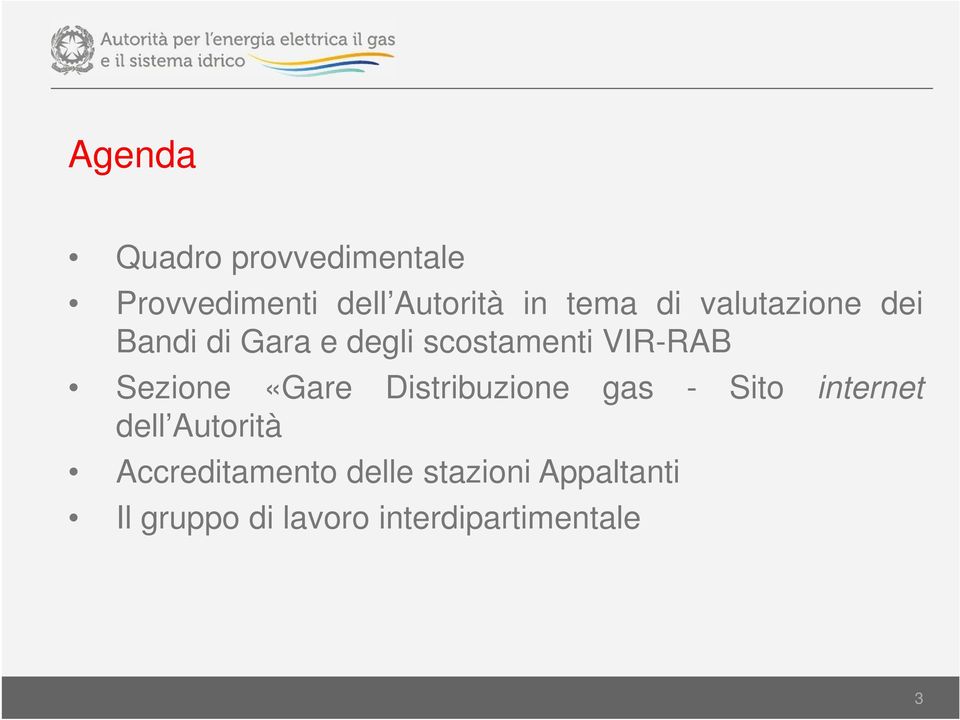 Autorità per l'energia elettrica il gas
e il sistema idrico

Agenda

• Quadro provvedimentale
• Provvedimenti dell'Autorità in tema di valutazione dei Bandi di Gara e degli scostamenti VIR-RAB
• Sezione «Gare Distribuzione gas - Sito internet dell'Autorità
• Accreditamento delle stazioni Appaltanti
• Il gruppo di lavoro interdipartimentale

3